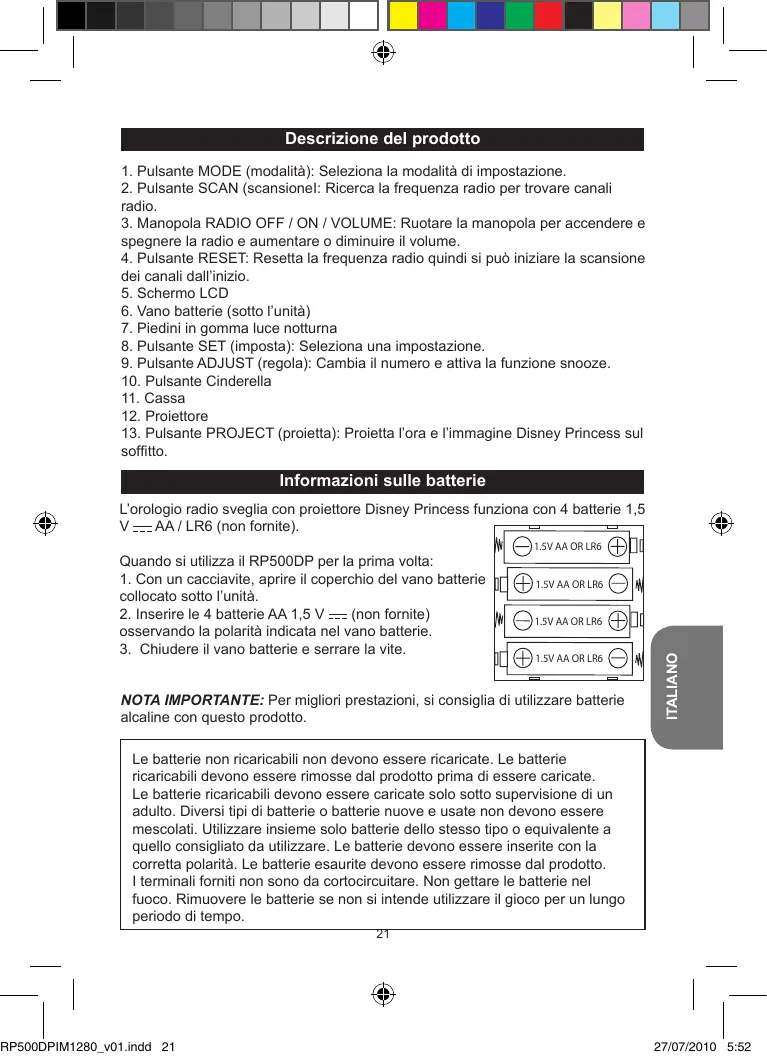 Descrizione del prodotto

1. Pulsante MODE (modalità): Seleziona la modalità di impostazione.
2. Pulsante SCAN (scansioneI: Ricerca la frequenza radio per trovare canali radio.
3. Manopola RADIO OFF / ON / VOLUME: Ruotare la manopola per accendere e spegnere la radio e aumentare o diminuire il volume.
4. Pulsante RESET: Resetta la frequenza radio quindi si può iniziare la scansione dei canali dall'inizio.
5. Schermo LCD
6. Vano batterie (sotto l'unità)
7. Piedini in gomma luce notturna
8. Pulsante SET (imposta): Seleziona una impostazione.
9. Pulsante ADJUST (regola): Cambia il numero e attiva la funzione snooze.
10. Pulsante Cinderella
11. Cassa
12. Proiettore
13. Pulsante PROJECT (proietta): Proietta l'ora e l'immagine Disney Princess sul soffitto.

Informazioni sulle batterie

L'orologio radio sveglia con proiettore Disney Princess funziona con 4 batterie 1,5 V ⎓ AA / LR6 (non fornite).

Quando si utilizza il RP500DP per la prima volta:
1. Con un cacciavite, aprire il coperchio del vano batterie collocato sotto l'unità.
2. Inserire le 4 batterie AA 1,5 V ⎓ (non fornite) osservando la polarità indicata nel vano batterie.
3. Chiudere il vano batterie e serrare la vite.

1.5V AA OR LR6
1.5V AA OR LR6
1.5V AA OR LR6
1.5V AA OR LR6

ITALIANO

NOTA IMPORTANTE: Per migliori prestazioni, si consiglia di utilizzare batterie alcaline con questo prodotto.

Le batterie non ricaricabili non devono essere ricaricate. Le batterie ricaricabili devono essere rimosse dal prodotto prima di essere caricate. Le batterie ricaricabili devono essere caricate solo sotto supervisione di un adulto. Diversi tipi di batterie o batterie nuove e usate non devono essere mescolati. Utilizzare insieme solo batterie dello stesso tipo o equivalente a quello consigliato da utilizzare. Le batterie devono essere inserite con la corretta polarità. Le batterie esaurite devono essere rimosse dal prodotto. I terminali forniti non sono da cortocircuitare. Non gettare le batterie nel fuoco. Rimuovere le batterie se non si intende utilizzare il gioco per un lungo periodo di tempo.

21

RP500DPIM1280_v01.indd 21 27/07/2010 5:52